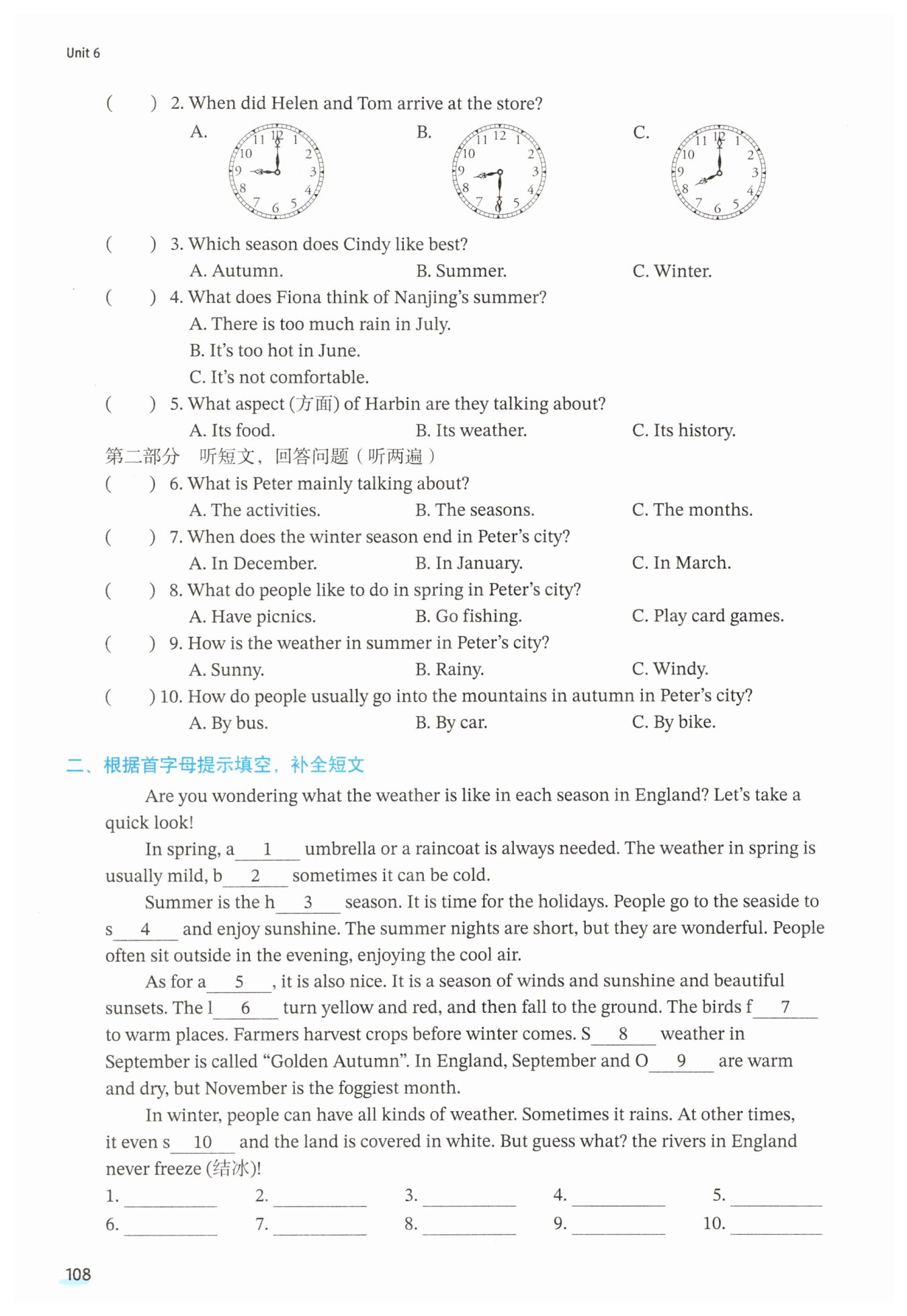 Unit 6

(　　) 2. When did Helen and Tom arrive at the store?

A. 
11 12 1
10 2
9 3
8 4
7 6 5

B.
11 12 1
10 2
9 3
8 4
7 6 5

C.
11 12 1
10 2
9 3
8 4
7 6 5

(　　) 3. Which season does Cindy like best?
A. Autumn. B. Summer. C. Winter.

(　　) 4. What does Fiona think of Nanjing's summer?
A. There is too much rain in July.
B. It's too hot in June.
C. It's not comfortable.

(　　) 5. What aspect (方面) of Harbin are they talking about?
A. Its food. B. Its weather. C. Its history.

第二部分　听短文，回答问题（听两遍）

(　　) 6. What is Peter mainly talking about?
A. The activities. B. The seasons. C. The months.

(　　) 7. When does the winter season end in Peter's city?
A. In December. B. In January. C. In March.

(　　) 8. What do people like to do in spring in Peter's city?
A. Have picnics. B. Go fishing. C. Play card games.

(　　) 9. How is the weather in summer in Peter's city?
A. Sunny. B. Rainy. C. Windy.

(　　) 10. How do people usually go into the mountains in autumn in Peter's city?
A. By bus. B. By car. C. By bike.

二、根据首字母提示填空，补全短文

Are you wondering what the weather is like in each season in England? Let's take a quick look!

In spring, a__1__ umbrella or a raincoat is always needed. The weather in spring is usually mild, b__2__ sometimes it can be cold.

Summer is the h__3__ season. It is time for the holidays. People go to the seaside to s__4__ and enjoy sunshine. The summer nights are short, but they are wonderful. People often sit outside in the evening, enjoying the cool air.

As for a__5__, it is also nice. It is a season of winds and sunshine and beautiful sunsets. The l__6__ turn yellow and red, and then fall to the ground. The birds f__7__ to warm places. Farmers harvest crops before winter comes. S__8__ weather in September is called "Golden Autumn". In England, September and O__9__ are warm and dry, but November is the foggiest month.

In winter, people can have all kinds of weather. Sometimes it rains. At other times, it even s__10__ and the land is covered in white. But guess what? the rivers in England never freeze (结冰)!

1. ________ 2. ________ 3. ________ 4. ________ 5. ________
6. ________ 7. ________ 8. ________ 9. ________ 10. ________

108